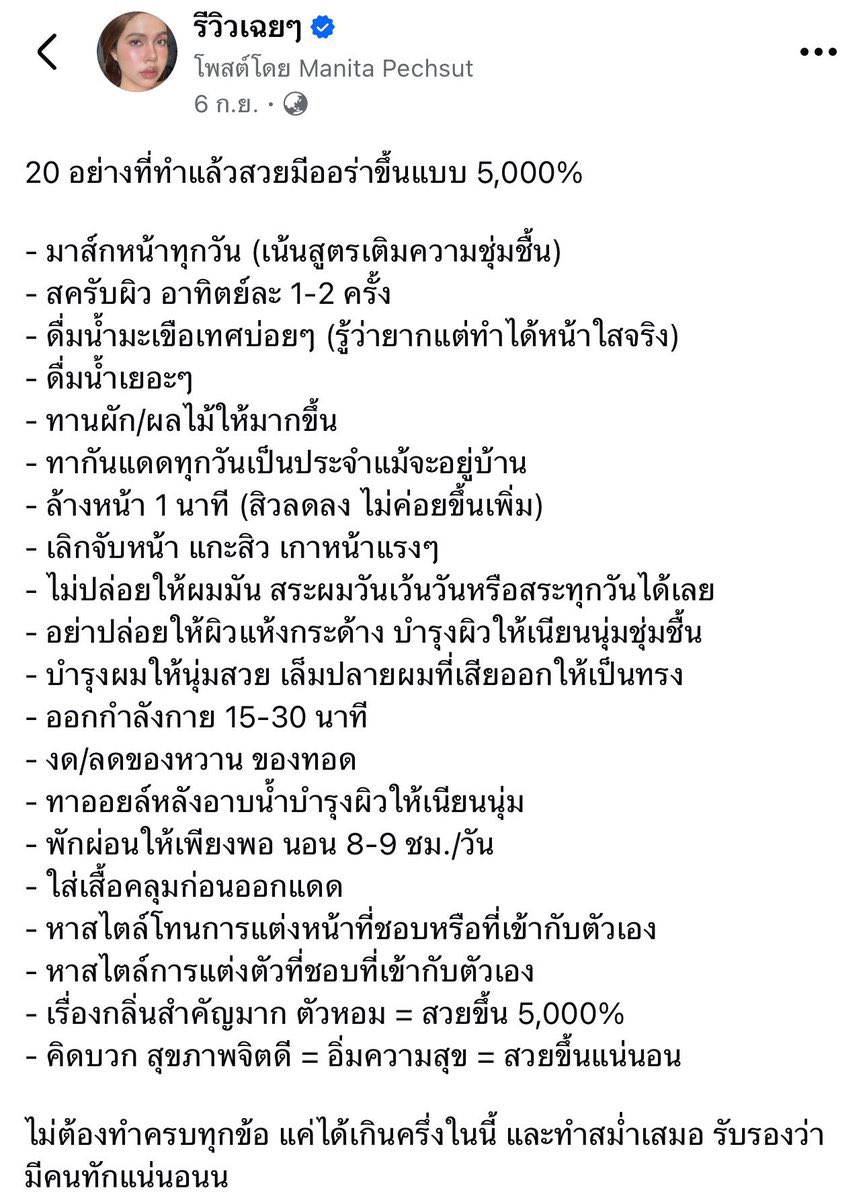 รีวิวเฉยๆ
โพสต์โดย Manita Pechsut
6 ก.ย. ·

20 อย่างที่ทำแล้วสวยมีออร่าขึ้นแบบ 5,000%

- มาส์กหน้าทุกวัน (เน้นสูตรเติมความชุ่มชื้น)
- สครับผิว อาทิตย์ละ 1-2 ครั้ง
- ดื่มน้ำมะเขือเทศบ่อยๆ (รู้ว่ายากแต่ทำได้หน้าใสจริง)
- ดื่มน้ำเยอะๆ
- ทานผัก/ผลไม้ให้มากขึ้น
- ทากันแดดทุกวันเป็นประจำแม้จะอยู่บ้าน
- ล้างหน้า 1 นาที (สิวลดลง ไม่ค่อยขึ้นเพิ่ม)
- เลิกจับหน้า แกะสิว เกาหน้าแรงๆ
- ไม่ปล่อยให้ผมมัน สระผมวันเว้นวันหรือสระทุกวันได้เลย
- อย่าปล่อยให้ผิวแห้งกระด้าง บำรุงผิวให้เนียนนุ่มชุ่มชื้น
- บำรุงผมให้นุ่มสวย เล็มปลายผมที่เสียออกให้เป็นทรง
- ออกกำลังกาย 15-30 นาที
- งด/ลดของหวาน ของทอด
- ทาออยล์หลังอาบน้ำบำรุงผิวให้เนียนนุ่ม
- พักผ่อนให้เพียงพอ นอน 8-9 ชม./วัน
- ใส่เสื้อคลุมก่อนออกแดด
- หาสไตล์โทนการแต่งหน้าที่ชอบหรือที่เข้ากับตัวเอง
- หาสไตล์การแต่งตัวที่ชอบที่เข้ากับตัวเอง
- เรื่องกลิ่นสำคัญมาก ตัวหอม = สวยขึ้น 5,000%
- คิดบวก สุขภาพจิตดี = อิ่มความสุข = สวยขึ้นแน่นอน

ไม่ต้องทำครบทุกข้อ แค่ได้เกินครึ่งในนี้ และทำสม่ำเสมอ รับรองว่ามีคนทักแน่นอนน